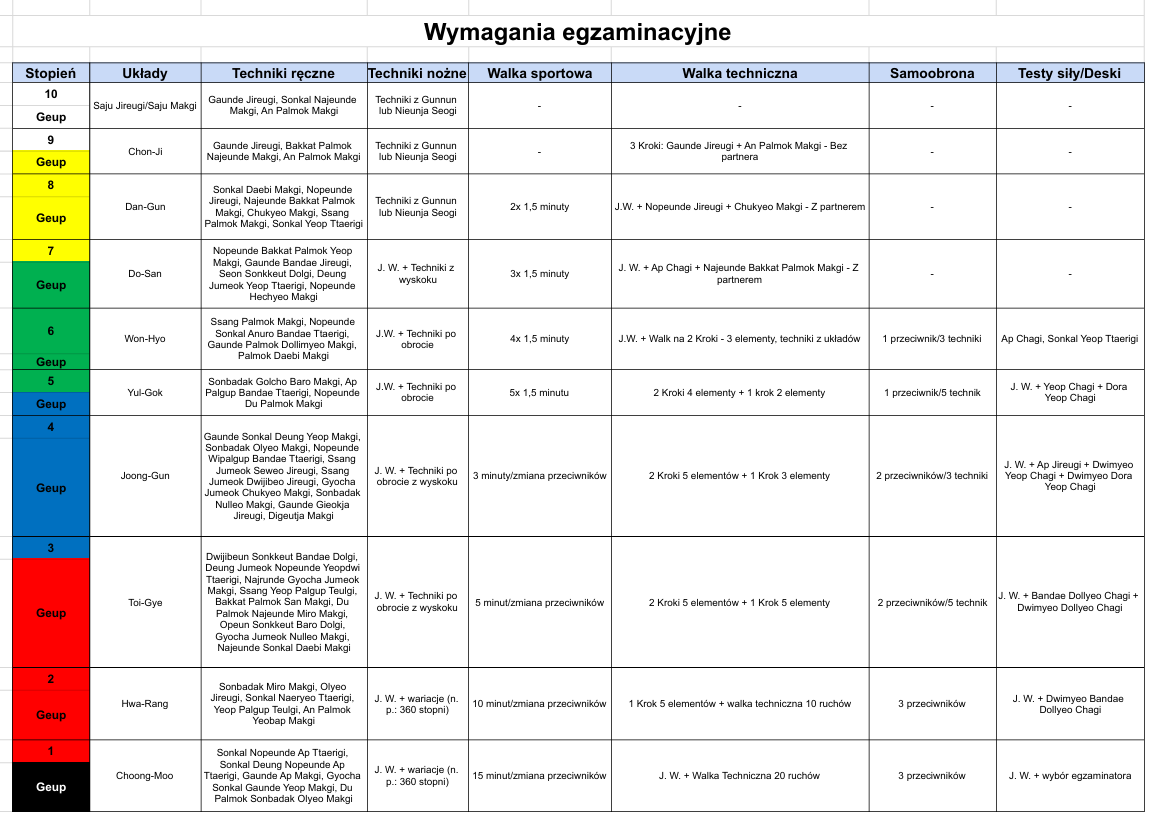 Wymagania egzaminacyjne

| Stopień | Układy | Techniki ręczne | Techniki nożne | Walka sportowa | Walka techniczna | Samoobrona | Testy siły/Deski |
|---|---|---|---|---|---|---|---|
| 10 Geup | Saju Jireugi/Saju Makgi | Gaunde Jireugi, Sonkal Najeunde Makgi, An Palmok Makgi | Techniki z Gunnun lub Nieunja Seogi | - | - | - | - |
| 9 Geup | Chon-Ji | Gaunde Jireugi, Bakkat Palmok Najeunde Makgi, An Palmok Makgi | Techniki z Gunnun lub Nieunja Seogi | - | 3 Kroki: Gaunde Jireugi + An Palmok Makgi - Bez partnera | - | - |
| 8 Geup | Dan-Gun | Sonkal Daebi Makgi, Nopeunde Jireugi, Najeunde Bakkat Palmok Makgi, Chukyeo Makgi, Ssang Palmok Makgi, Sonkal Yeop Ttaerigi | Techniki z Gunnun lub Nieunja Seogi | 2x 1,5 minuty | J.W. + Nopeunde Jireugi + Chukyeo Makgi - Z partnerem | - | - |
| 7 Geup | Do-San | Nopeunde Bakkat Palmok Yeop Makgi, Gaunde Bandae Jireugi, Seon Sonkkeut Dolgi, Deung Jumeok Yeop Ttaerigi, Nopeunde Hechyeo Makgi | J. W. + Techniki z wyskoku | 3x 1,5 minuty | J. W. + Ap Chagi + Najeunde Bakkat Palmok Makgi - Z partnerem | - | - |
| 6 Geup | Won-Hyo | Ssang Palmok Makgi, Nopeunde Sonkal Anuro Bandae Ttaerigi, Gaunde Palmok Dollimyeo Makgi, Palmok Daebi Makgi | J.W. + Techniki po obrocie | 4x 1,5 minuty | J.W. + Walk na 2 Kroki - 3 elementy, techniki z układów | 1 przeciwnik/3 techniki | Ap Chagi, Sonkal Yeop Ttaerigi |
| 5 Geup | Yul-Gok | Sonbadak Golcho Baro Makgi, Ap Palgup Bandae Ttaerigi, Nopeunde Du Palmok Makgi | J.W. + Techniki po obrocie | 5x 1,5 minutu | 2 Kroki 4 elementy + 1 krok 2 elementy | 1 przeciwnik/5 technik | J. W. + Yeop Chagi + Dora Yeop Chagi |
| 4 Geup | Joong-Gun | Gaunde Sonkal Deung Yeop Makgi, Sonbadak Olyeo Makgi, Nopeunde Wipalgup Bandae Ttaerigi, Ssang Jumeok Seweo Jireugi, Ssang Jumeok Dwijibeo Jireugi, Gyocha Jumeok Chukyeo Makgi, Sonbadak Nulleo Makgi, Gaunde Gieokja Jireugi, Digeutja Makgi | J. W. + Techniki po obrocie z wyskoku | 3 minuty/zmiana przeciwników | 2 Kroki 5 elementów + 1 Krok 3 elementy | 2 przeciwników/3 techniki | J. W. + Ap Jireugi + Dwimyeo Yeop Chagi + Dwimyeo Dora Yeop Chagi |
| 3 Geup | Toi-Gye | Dwijibeun Sonkkeut Bandae Dolgi, Deung Jumeok Nopeunde Yeopdwi Ttaerigi, Najrunde Gyocha Jumeok Makgi, Ssang Yeop Palgup Teulgi, Bakkat Palmok San Makgi, Du Palmok Najeunde Miro Makgi, Opeun Sonkkeut Baro Dolgi, Gyocha Jumeok Nulleo Makgi, Najeunde Sonkal Daebi Makgi | J. W. + Techniki po obrocie z wyskoku | 5 minut/zmiana przeciwników | 2 Kroki 5 elementów + 1 Krok 5 elementy | 2 przeciwników/5 technik | J. W. + Bandae Dollyeo Chagi + Dwimyeo Dollyeo Chagi |
| 2 Geup | Hwa-Rang | Sonbadak Miro Makgi, Olyeo Jireugi, Sonkal Naeryeo Ttaerigi, Yeop Palgup Teulgi, An Palmok Yeobap Makgi | J. W. + wariacje (n. p.: 360 stopni) | 10 minut/zmiana przeciwników | 1 Krok 5 elementów + walka techniczna 10 ruchów | 3 przeciwników | J. W. + Dwimyeo Bandae Dollyeo Chagi |
| 1 Geup | Choong-Moo | Sonkal Nopeunde Ap Ttaerigi, Sonkal Deung Nopeunde Ap Ttaerigi, Gaunde Ap Makgi, Gyocha Sonkal Gaunde Yeop Makgi, Du Palmok Sonbadak Olyeo Makgi | J. W. + wariacje (n. p.: 360 stopni) | 15 minut/zmiana przeciwników | J. W. + Walka Techniczna 20 ruchów | 3 przeciwników | J. W. + wybór egzaminatora |